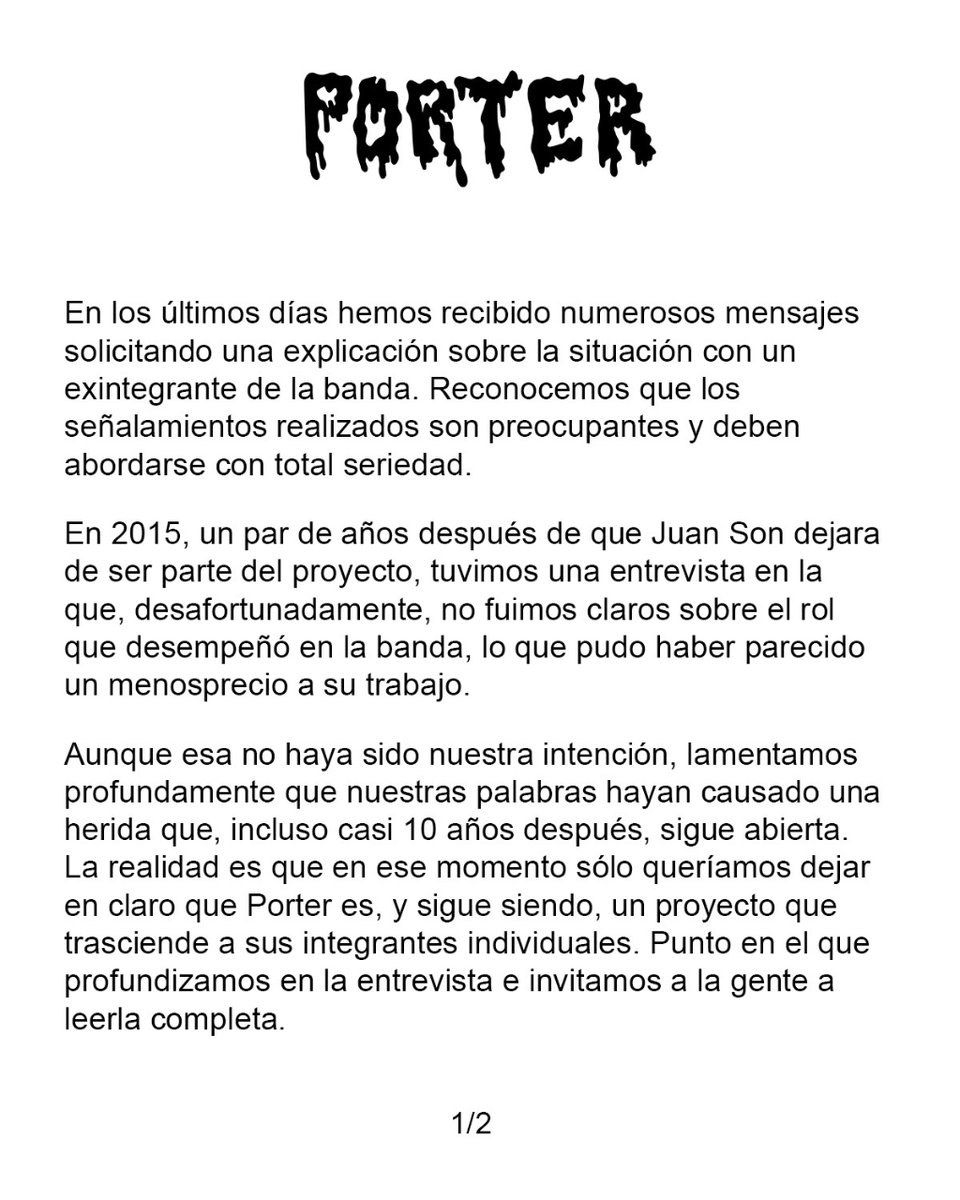 PORTER

En los últimos días hemos recibido numerosos mensajes solicitando una explicación sobre la situación con un exintegrante de la banda. Reconocemos que los señalamientos realizados son preocupantes y deben abordarse con total seriedad.

En 2015, un par de años después de que Juan Son dejara de ser parte del proyecto, tuvimos una entrevista en la que, desafortunadamente, no fuimos claros sobre el rol que desempeñó en la banda, lo que pudo haber parecido un menosprecio a su trabajo.

Aunque esa no haya sido nuestra intención, lamentamos profundamente que nuestras palabras hayan causado una herida que, incluso casi 10 años después, sigue abierta. La realidad es que en ese momento sólo queríamos dejar en claro que Porter es, y sigue siendo, un proyecto que trasciende a sus integrantes individuales. Punto en el que profundizamos en la entrevista e invitamos a la gente a leerla completa.

1/2